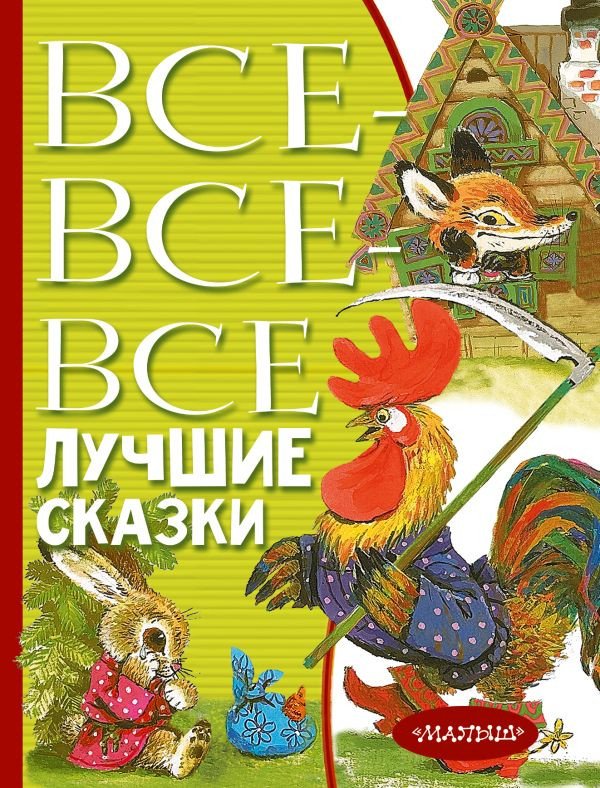 ВСЕ-ВСЕ-ВСЕ
ЛУЧШИЕ СКАЗКИ

«МАЛЫШ»